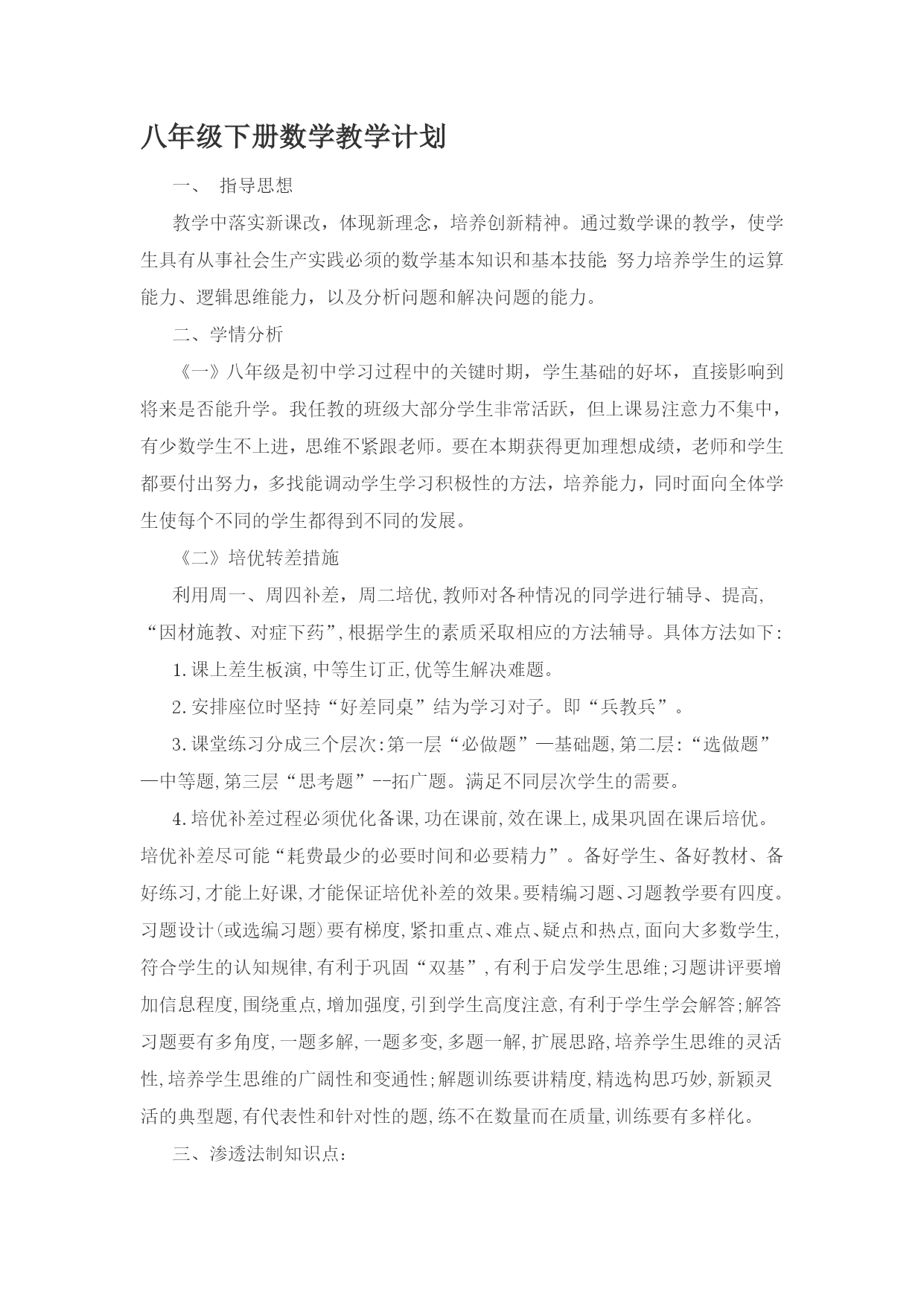 八年级下册数学教学计划

一、 指导思想

教学中落实新课改，体现新理念，培养创新精神。通过数学课的教学，使学生具有从事社会生产实践必须的数学基本知识和基本技能;努力培养学生的运算能力、逻辑思维能力，以及分析问题和解决问题的能力。

二、学情分析

《一》八年级是初中学习过程中的关键时期，学生基础的好坏，直接影响到将来是否能升学。我任教的班级大部分学生非常活跃，但上课易注意力不集中，有少数学生不上进，思维不紧跟老师。要在本期获得更加理想成绩，老师和学生都要付出努力，多找能调动学生学习积极性的方法，培养能力，同时面向全体学生使每个不同的学生都得到不同的发展。

《二》培优转差措施

利用周一、周四补差，周二培优,教师对各种情况的同学进行辅导、提高,“因材施教、对症下药”,根据学生的素质采取相应的方法辅导。具体方法如下:

1.课上差生板演,中等生订正,优等生解决难题。

2.安排座位时坚持“好差同桌”结为学习对子。即“兵教兵”。

3.课堂练习分成三个层次:第一层“必做题”—基础题,第二层:“选做题”—中等题,第三层“思考题”--拓广题。满足不同层次学生的需要。

4.培优补差过程必须优化备课,功在课前,效在课上,成果巩固在课后培优。培优补差尽可能“耗费最少的必要时间和必要精力”。备好学生、备好教材、备好练习,才能上好课,才能保证培优补差的效果。要精编习题、习题教学要有四度。习题设计(或选编习题)要有梯度,紧扣重点、难点、疑点和热点,面向大多数学生,符合学生的认知规律,有利于巩固“双基”,有利于启发学生思维;习题讲评要增加信息程度,围绕重点,增加强度,引到学生高度注意,有利于学生学会解答;解答习题要有多角度,一题多解,一题多变,多题一解,扩展思路,培养学生思维的灵活性,培养学生思维的广阔性和变通性;解题训练要讲精度,精选构思巧妙,新颖灵活的典型题,有代表性和针对性的题,练不在数量而在质量,训练要有多样化。

三、渗透法制知识点: